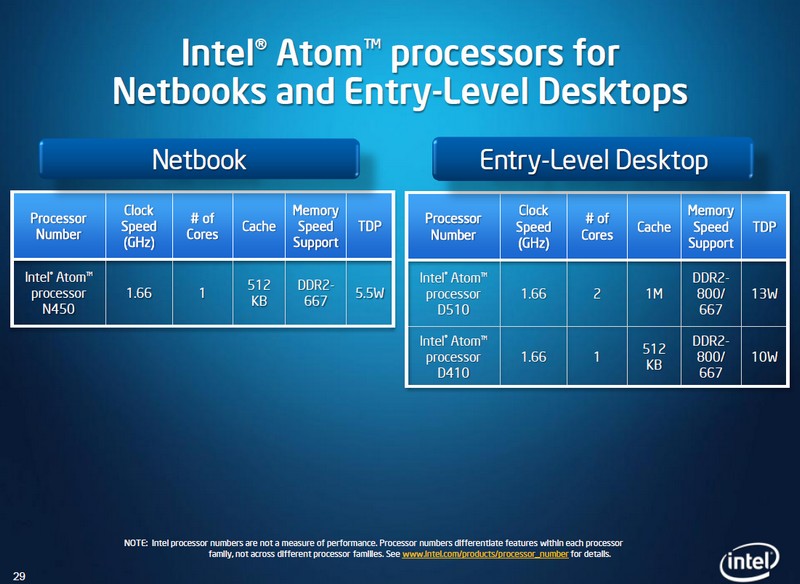 Intel® Atom™ processors for Netbooks and Entry-Level Desktops

Netbook

| Processor Number | Clock Speed (GHz) | # of Cores | Cache | Memory Speed Support | TDP |
|---|---|---|---|---|---|
| Intel® Atom™ processor N450 | 1.66 | 1 | 512 KB | DDR2-667 | 5.5W |

Entry-Level Desktop

| Processor Number | Clock Speed (GHz) | # of Cores | Cache | Memory Speed Support | TDP |
|---|---|---|---|---|---|
| Intel® Atom™ processor D510 | 1.66 | 2 | 1M | DDR2-800/667 | 13W |
| Intel® Atom™ processor D410 | 1.66 | 1 | 512 KB | DDR2-800/667 | 10W |

NOTE: Intel processor numbers are not a measure of performance. Processor numbers differentiate features within each processor family, not across different processor families. See www.intel.com/products/processor_number for details.

29

intel